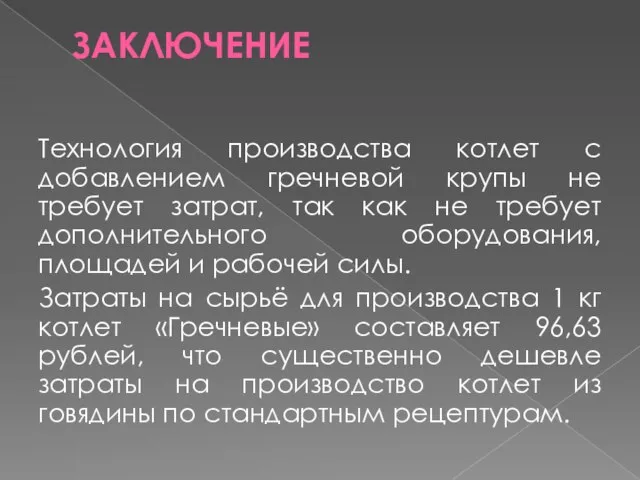 ЗАКЛЮЧЕНИЕ

Технология производства котлет с добавлением гречневой крупы не требует затрат, так как не требует дополнительного оборудования, площадей и рабочей силы.

Затраты на сырьё для производства 1 кг котлет «Гречневые» составляет 96,63 рублей, что существенно дешевле затраты на производство котлет из говядины по стандартным рецептурам.